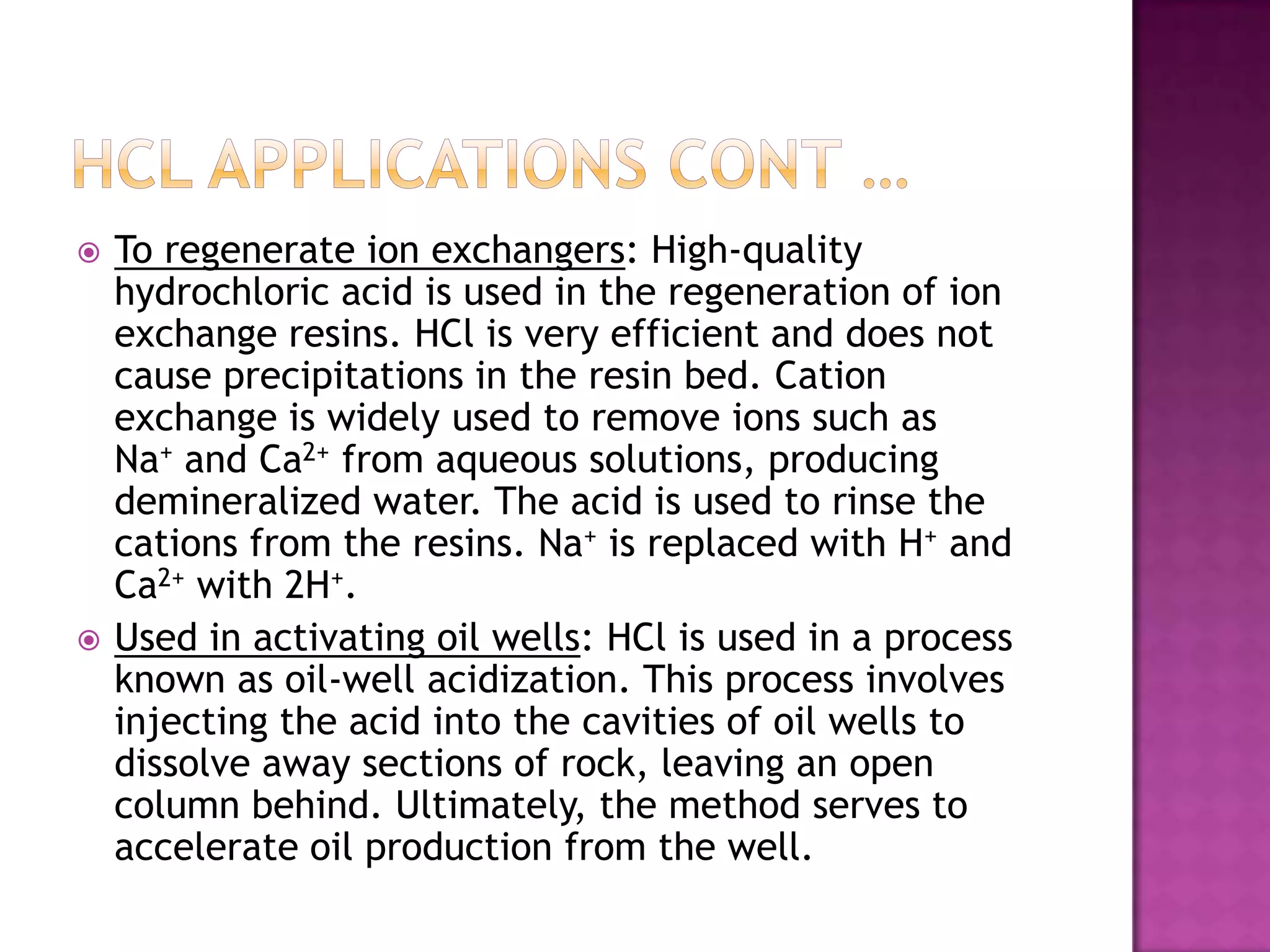 HCL APPLICATIONS CONT …

To regenerate ion exchangers: High-quality hydrochloric acid is used in the regeneration of ion exchange resins. HCl is very efficient and does not cause precipitations in the resin bed. Cation exchange is widely used to remove ions such as $Na^+$ and $Ca^{2+}$ from aqueous solutions, producing demineralized water. The acid is used to rinse the cations from the resins. $Na^+$ is replaced with $H^+$ and $Ca^{2+}$ with $2H^+$.

Used in activating oil wells: HCl is used in a process known as oil-well acidization. This process involves injecting the acid into the cavities of oil wells to dissolve away sections of rock, leaving an open column behind. Ultimately, the method serves to accelerate oil production from the well.